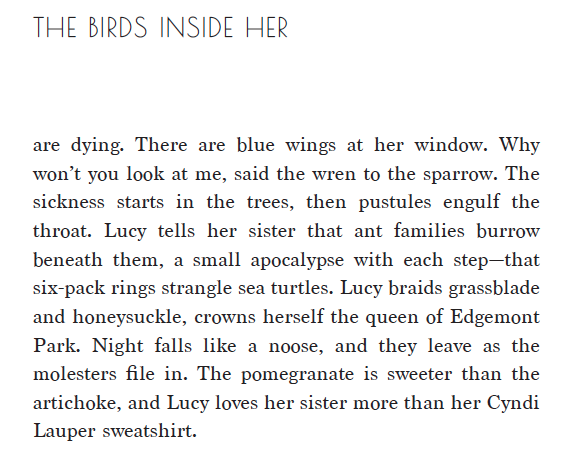 THE BIRDS INSIDE HER

are dying. There are blue wings at her window. Why won't you look at me, said the wren to the sparrow. The sickness starts in the trees, then pustules engulf the throat. Lucy tells her sister that ant families burrow beneath them, a small apocalypse with each step—that six-pack rings strangle sea turtles. Lucy braids grassblade and honeysuckle, crowns herself the queen of Edgemont Park. Night falls like a noose, and they leave as the molesters file in. The pomegranate is sweeter than the artichoke, and Lucy loves her sister more than her Cyndi Lauper sweatshirt.